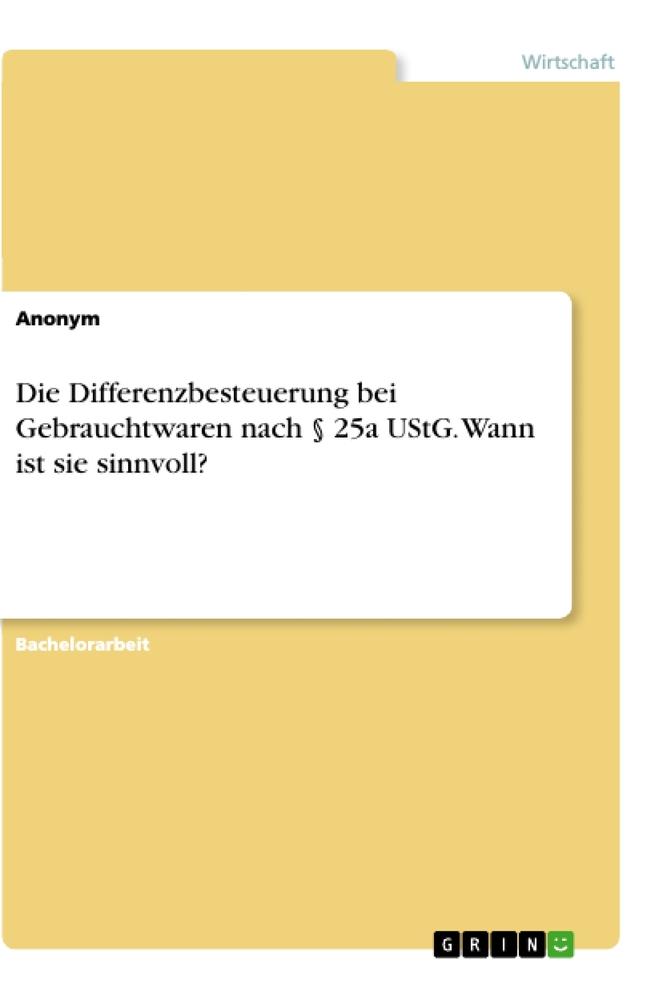 Wirtschaft

Anonym

Die Differenzbesteuerung bei Gebrauchtwaren nach § 25a UStG. Wann ist sie sinnvoll?

Bachelorarbeit

GRIN